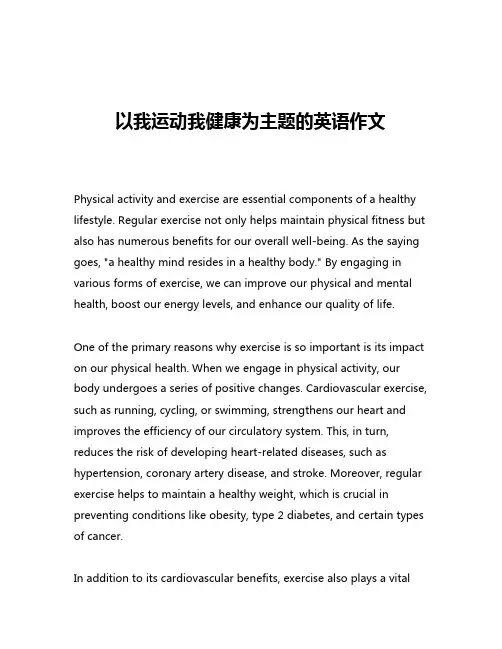 以我运动我健康为主题的英语作文

Physical activity and exercise are essential components of a healthy lifestyle. Regular exercise not only helps maintain physical fitness but also has numerous benefits for our overall well-being. As the saying goes, "a healthy mind resides in a healthy body." By engaging in various forms of exercise, we can improve our physical and mental health, boost our energy levels, and enhance our quality of life.

One of the primary reasons why exercise is so important is its impact on our physical health. When we engage in physical activity, our body undergoes a series of positive changes. Cardiovascular exercise, such as running, cycling, or swimming, strengthens our heart and improves the efficiency of our circulatory system. This, in turn, reduces the risk of developing heart-related diseases, such as hypertension, coronary artery disease, and stroke. Moreover, regular exercise helps to maintain a healthy weight, which is crucial in preventing conditions like obesity, type 2 diabetes, and certain types of cancer.

In addition to its cardiovascular benefits, exercise also plays a vital